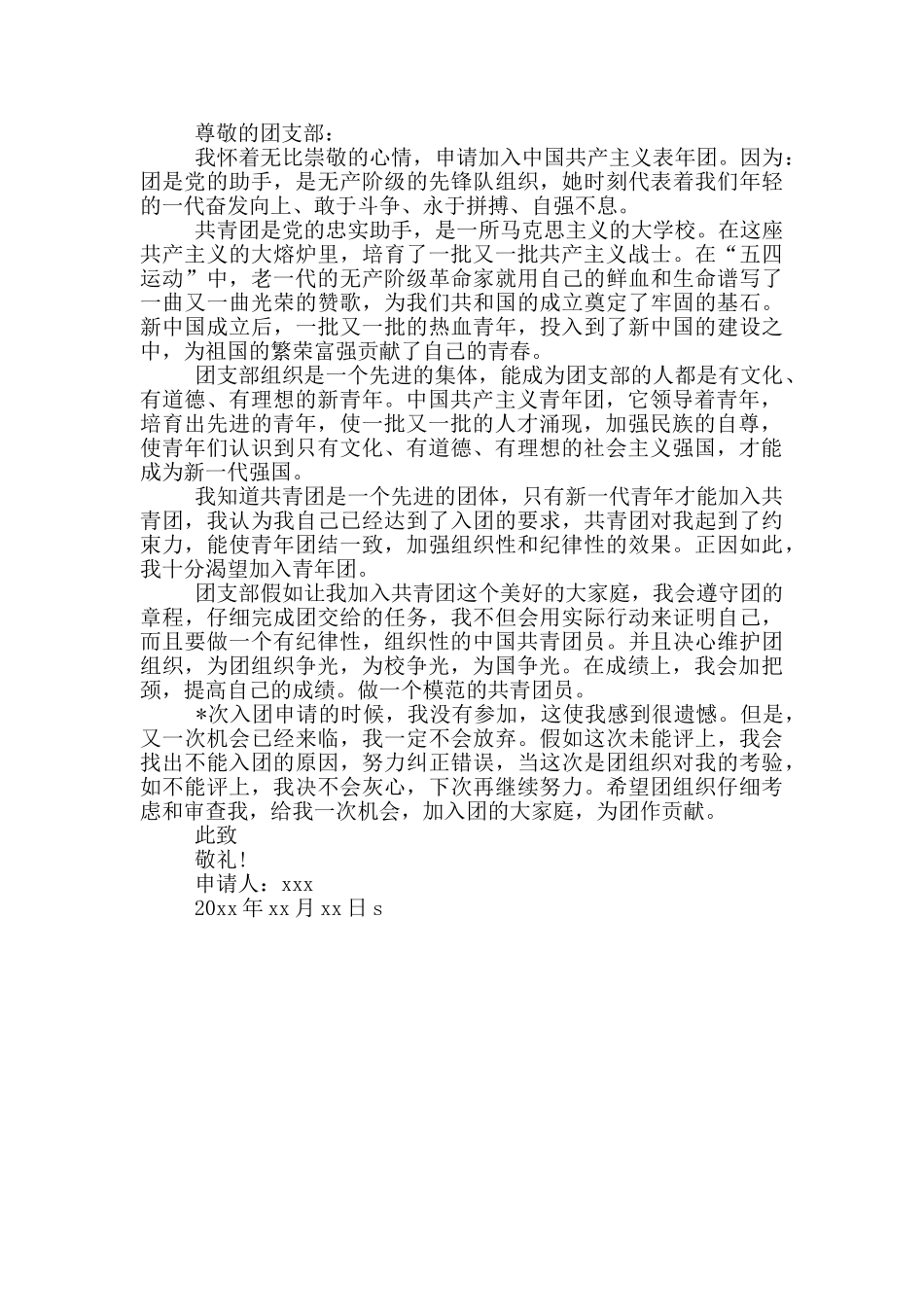 尊敬的团支部：

我怀着无比崇敬的心情，申请加入中国共产主义表年团。因为：团是党的助手，是无产阶级的先锋队组织，她时刻代表着我们年轻的一代奋发向上、敢于斗争、永于拼搏、自强不息。

共青团是党的忠实助手，是一所马克思主义的大学校。在这座共产主义的大熔炉里，培育了一批又一批共产主义战士。在“五四运动”中，老一代的无产阶级革命家就用自己的鲜血和生命谱写了一曲又一曲光荣的赞歌，为我们共和国的成立奠定了牢固的基石。新中国成立后，一批又一批的热血青年，投入到了新中国的建设之中，为祖国的繁荣富强贡献了自己的青春。

团支部组织是一个先进的集体，能成为团支部的人都是有文化、有道德、有理想的新青年。中国共产主义青年团，它领导着青年，培育出先进的青年，使一批又一批的人才涌现，加强民族的自尊，使青年们认识到只有文化、有道德、有理想的社会主义强国，才能成为新一代强国。

我知道共青团是一个先进的团体，只有新一代青年才能加入共青团，我认为我自己已经达到了入团的要求，共青团对我起到了约束力，能使青年团结一致，加强组织性和纪律性的效果。正因如此，我十分渴望加入青年团。

团支部假如让我加入共青团这个美好的大家庭，我会遵守团的章程，仔细完成团交给的任务，我不但会用实际行动来证明自己，而且要做一个有纪律性，组织性的中国共青团员。并且决心维护团组织，为团组织争光，为校争光，为国争光。在成绩上，我会加把颈，提高自己的成绩。做一个模范的共青团员。

*次入团申请的时候，我没有参加，这使我感到很遗憾。但是，又一次机会已经来临，我一定不会放弃。假如这次未能评上，我会找出不能入团的原因，努力纠正错误，当这次是团组织对我的考验，如不能评上，我决不会灰心，下次再继续努力。希望团组织仔细考虑和审查我，给我一次机会，加入团的大家庭，为团作贡献。

此致

敬礼！

申请人：xxx

20xx 年 xx 月 xx 日 s